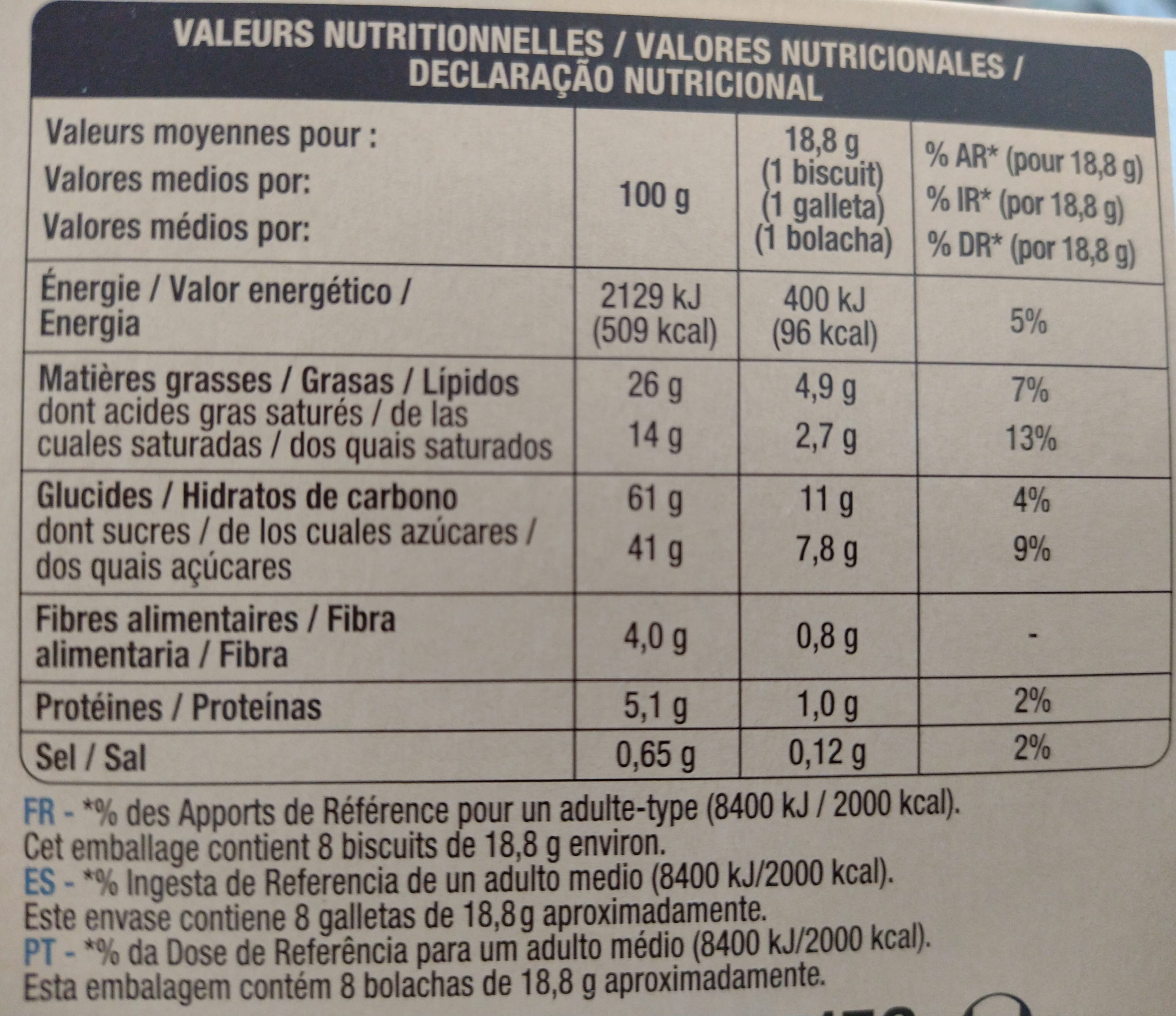 VALEURS NUTRITIONNELLES / VALORES NUTRICIONALES / DECLARAÇÃO NUTRICIONAL

| Valeurs moyennes pour : Valores medios por: Valores médios por: | 100 g | 18,8 g (1 biscuit) (1 galleta) (1 bolacha) | % AR* (pour 18,8 g) % IR* (por 18,8 g) % DR* (por 18,8 g) |
|---|---|---|---|
| Énergie / Valor energético / Energia | 2129 kJ (509 kcal) | 400 kJ (96 kcal) | 5% |
| Matières grasses / Grasas / Lípidos | 26 g | 4,9 g | 7% |
| dont acides gras saturés / de las cuales saturadas / dos quais saturados | 14 g | 2,7 g | 13% |
| Glucides / Hidratos de carbono | 61 g | 11 g | 4% |
| dont sucres / de los cuales azúcares / dos quais açúcares | 41 g | 7,8 g | 9% |
| Fibres alimentaires / Fibra alimentaria / Fibra | 4,0 g | 0,8 g | - |
| Protéines / Proteínas | 5,1 g | 1,0 g | 2% |
| Sel / Sal | 0,65 g | 0,12 g | 2% |

FR - *% des Apports de Référence pour un adulte-type (8400 kJ / 2000 kcal). Cet emballage contient 8 biscuits de 18,8 g environ.
ES - *% Ingesta de Referencia de un adulto medio (8400 kJ/2000 kcal). Este envase contiene 8 galletas de 18,8 g aproximadamente.
PT - *% da Dose de Referência para um adulto médio (8400 kJ/2000 kcal). Esta embalagem contém 8 bolachas de 18,8 g aproximadamente.